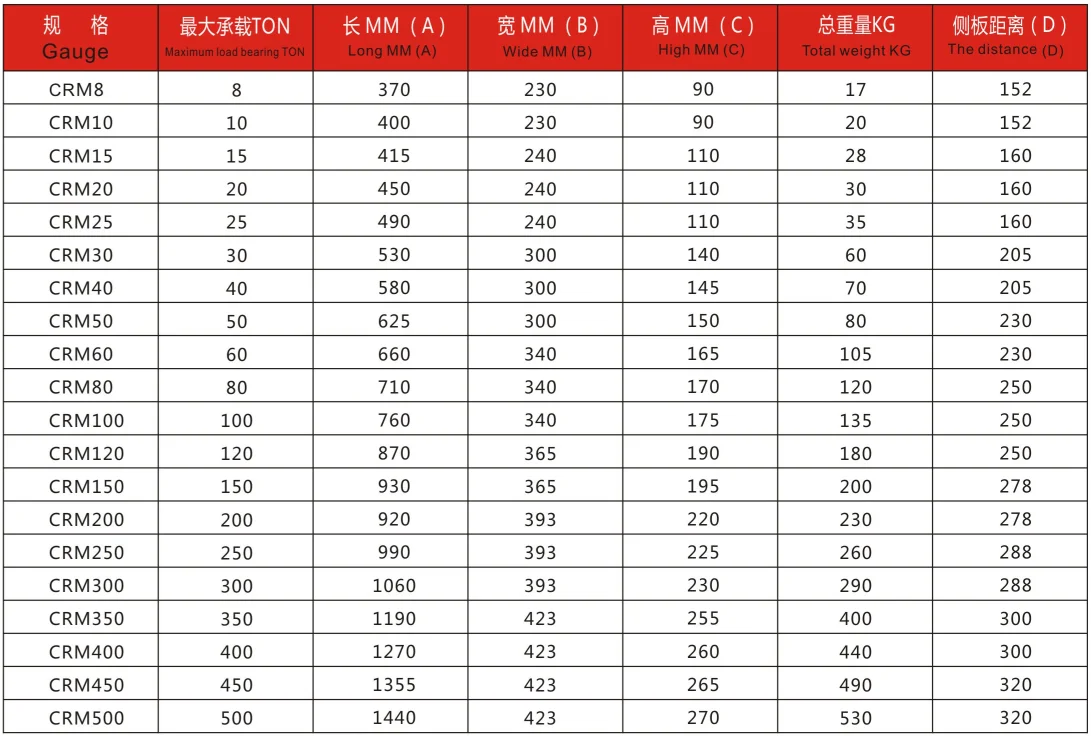 | 规 格 Gauge | 最大承载TON Maximum load bearing TON | 长MM（A） Long MM (A) | 宽MM（B） Wide MM (B) | 高MM（C） High MM (C) | 总重量KG Total weight KG | 侧板距离（D） The distance (D) |
|---|---|---|---|---|---|---|
| CRM8 | 8 | 370 | 230 | 90 | 17 | 152 |
| CRM10 | 10 | 400 | 230 | 90 | 20 | 152 |
| CRM15 | 15 | 415 | 240 | 110 | 28 | 160 |
| CRM20 | 20 | 450 | 240 | 110 | 30 | 160 |
| CRM25 | 25 | 490 | 240 | 110 | 35 | 160 |
| CRM30 | 30 | 530 | 300 | 140 | 60 | 205 |
| CRM40 | 40 | 580 | 300 | 145 | 70 | 205 |
| CRM50 | 50 | 625 | 300 | 150 | 80 | 230 |
| CRM60 | 60 | 660 | 340 | 165 | 105 | 230 |
| CRM80 | 80 | 710 | 340 | 170 | 120 | 250 |
| CRM100 | 100 | 760 | 340 | 175 | 135 | 250 |
| CRM120 | 120 | 870 | 365 | 190 | 180 | 250 |
| CRM150 | 150 | 930 | 365 | 195 | 200 | 278 |
| CRM200 | 200 | 920 | 393 | 220 | 230 | 278 |
| CRM250 | 250 | 990 | 393 | 225 | 260 | 288 |
| CRM300 | 300 | 1060 | 393 | 230 | 290 | 288 |
| CRM350 | 350 | 1190 | 423 | 255 | 400 | 300 |
| CRM400 | 400 | 1270 | 423 | 260 | 440 | 300 |
| CRM450 | 450 | 1355 | 423 | 265 | 490 | 320 |
| CRM500 | 500 | 1440 | 423 | 270 | 530 | 320 |